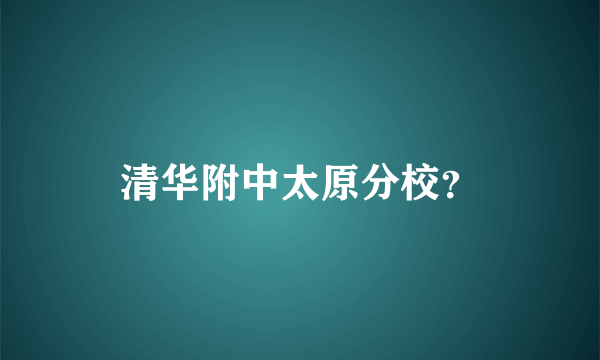 清华附中太原分校?